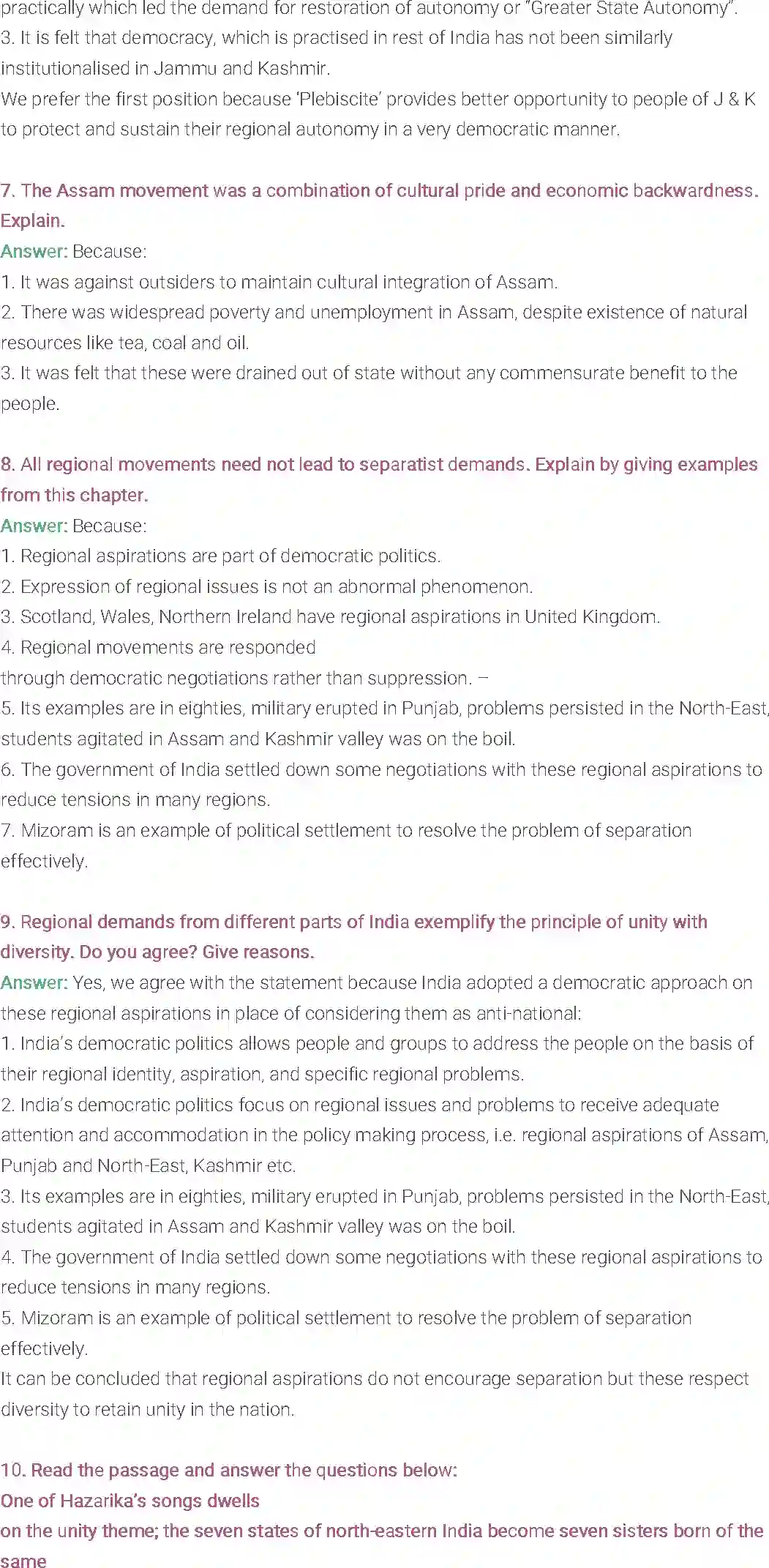 practically which led the demand for restoration of autonomy or "Greater State Autonomy".
3. It is felt that democracy, which is practised in rest of India has not been similarly institutionalised in Jammu and Kashmir.
We prefer the first position because 'Plebiscite' provides better opportunity to people of J & K to protect and sustain their regional autonomy in a very democratic manner.

7. The Assam movement was a combination of cultural pride and economic backwardness. Explain.
Answer: Because:
1. It was against outsiders to maintain cultural integration of Assam.
2. There was widespread poverty and unemployment in Assam, despite existence of natural resources like tea, coal and oil.
3. It was felt that these were drained out of state without any commensurate benefit to the people.

8. All regional movements need not lead to separatist demands. Explain by giving examples from this chapter.
Answer: Because:
1. Regional aspirations are part of democratic politics.
2. Expression of regional issues is not an abnormal phenomenon.
3. Scotland, Wales, Northern Ireland have regional aspirations in United Kingdom.
4. Regional movements are responded
through democratic negotiations rather than suppression. –
5. Its examples are in eighties, military erupted in Punjab, problems persisted in the North-East, students agitated in Assam and Kashmir valley was on the boil.
6. The government of India settled down some negotiations with these regional aspirations to reduce tensions in many regions.
7. Mizoram is an example of political settlement to resolve the problem of separation effectively.

9. Regional demands from different parts of India exemplify the principle of unity with diversity. Do you agree? Give reasons.
Answer: Yes, we agree with the statement because India adopted a democratic approach on these regional aspirations in place of considering them as anti-national:
1. India's democratic politics allows people and groups to address the people on the basis of their regional identity, aspiration, and specific regional problems.
2. India's democratic politics focus on regional issues and problems to receive adequate attention and accommodation in the policy making process, i.e. regional aspirations of Assam, Punjab and North-East, Kashmir etc.
3. Its examples are in eighties, military erupted in Punjab, problems persisted in the North-East, students agitated in Assam and Kashmir valley was on the boil.
4. The government of India settled down some negotiations with these regional aspirations to reduce tensions in many regions.
5. Mizoram is an example of political settlement to resolve the problem of separation effectively.
It can be concluded that regional aspirations do not encourage separation but these respect diversity to retain unity in the nation.

10. Read the passage and answer the questions below:
One of Hazarika's songs dwells
on the unity theme; the seven states of north-eastern India become seven sisters born of the same